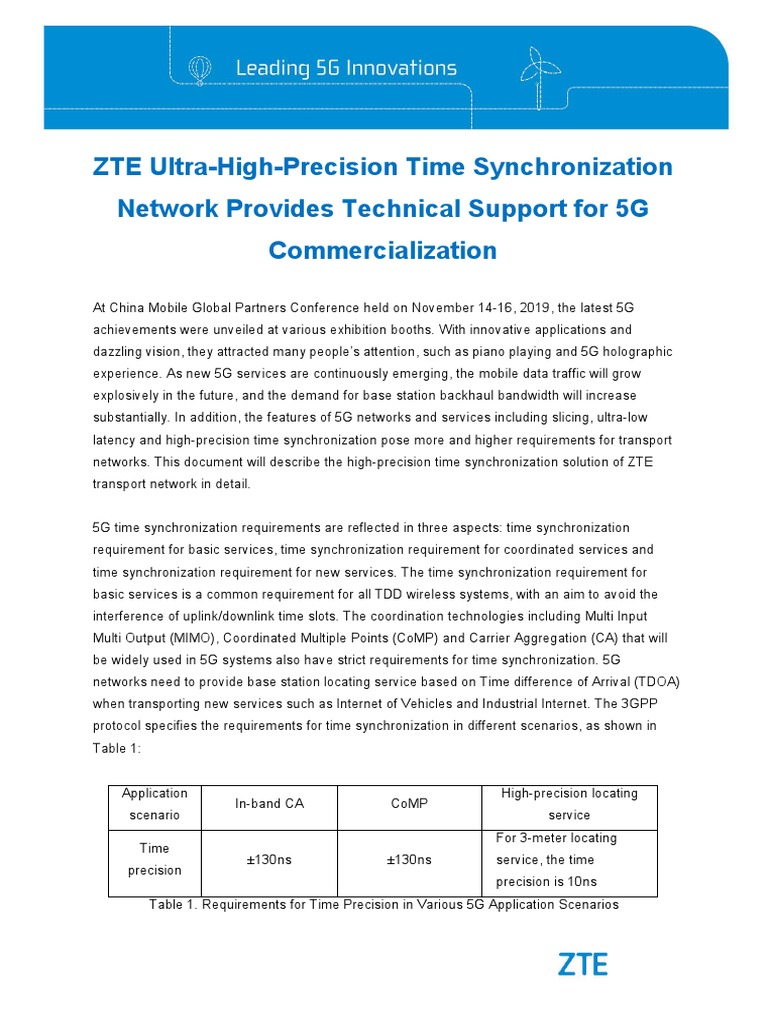 Leading 5G Innovations

ZTE Ultra-High-Precision Time Synchronization Network Provides Technical Support for 5G Commercialization

At China Mobile Global Partners Conference held on November 14-16, 2019, the latest 5G achievements were unveiled at various exhibition booths. With innovative applications and dazzling vision, they attracted many people's attention, such as piano playing and 5G holographic experience. As new 5G services are continuously emerging, the mobile data traffic will grow explosively in the future, and the demand for base station backhaul bandwidth will increase substantially. In addition, the features of 5G networks and services including slicing, ultra-low latency and high-precision time synchronization pose more and higher requirements for transport networks. This document will describe the high-precision time synchronization solution of ZTE transport network in detail.

5G time synchronization requirements are reflected in three aspects: time synchronization requirement for basic services, time synchronization requirement for coordinated services and time synchronization requirement for new services. The time synchronization requirement for basic services is a common requirement for all TDD wireless systems, with an aim to avoid the interference of uplink/downlink time slots. The coordination technologies including Multi Input Multi Output (MIMO), Coordinated Multiple Points (CoMP) and Carrier Aggregation (CA) that will be widely used in 5G systems also have strict requirements for time synchronization. 5G networks need to provide base station locating service based on Time difference of Arrival (TDOA) when transporting new services such as Internet of Vehicles and Industrial Internet. The 3GPP protocol specifies the requirements for time synchronization in different scenarios, as shown in Table 1:

| Application scenario | In-band CA | CoMP | High-precision locating service |
|---|---|---|---|
| Time precision | ±130ns | ±130ns | For 3-meter locating service, the time precision is 10ns |

Table 1. Requirements for Time Precision in Various 5G Application Scenarios

ZTE